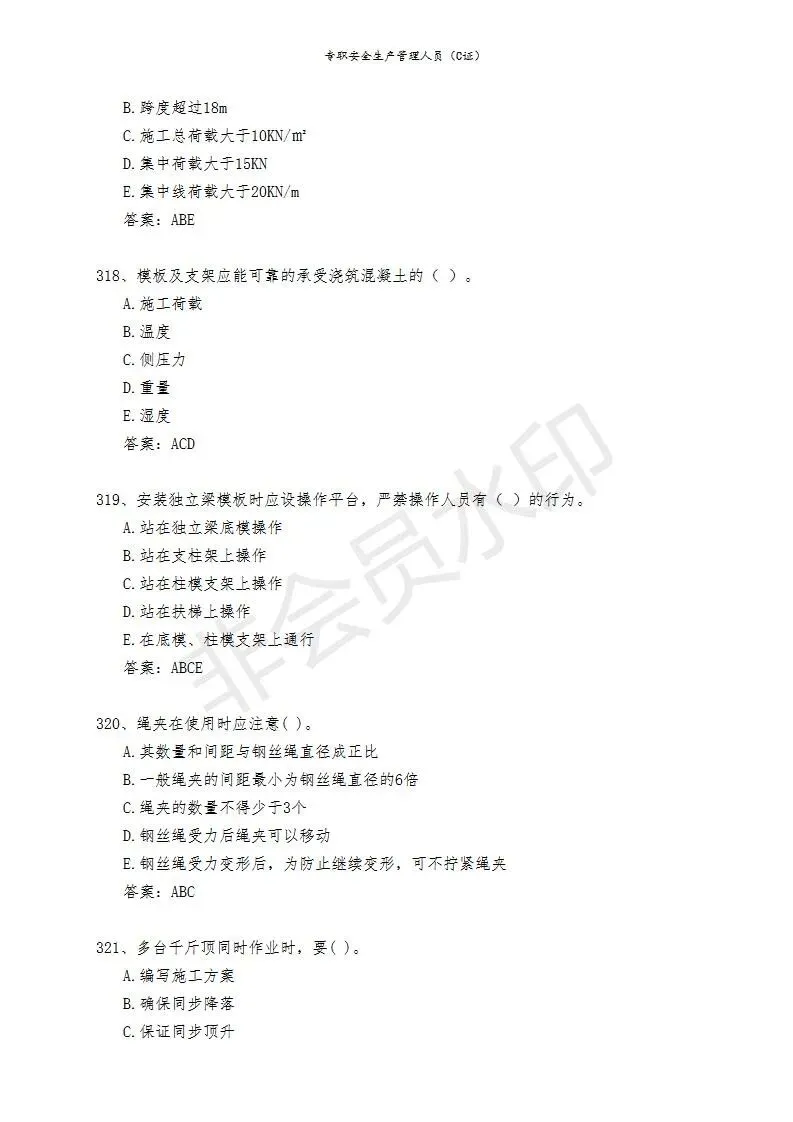 专职安全生产管理人员（C证）

B. 跨度超过18m
C. 施工总荷载大于10KN/m²
D. 集中荷载大于15KN
E. 集中线荷载大于20KN/m
答案：ABE

318、模板及支架应能可靠的承受浇筑混凝土的（ ）。
A. 施工荷载
B. 温度
C. 侧压力
D. 重量
E. 湿度
答案：ACD

319、安装独立梁模板时应设操作平台，严禁操作人员有（ ）的行为。
A. 站在独立梁底模操作
B. 站在支柱架上操作
C. 站在柱模支架上操作
D. 站在扶梯上操作
E. 在底模、柱模支架上通行
答案：ABCE

320、绳夹在使用时应注意( )。
A. 其数量和间距与钢丝绳直径成正比
B. 一般绳夹的间距最小为钢丝绳直径的6倍
C. 绳夹的数量不得少于3个
D. 钢丝绳受力后绳夹可以移动
E. 钢丝绳受力变形后，为防止继续变形，可不拧紧绳夹
答案：ABC

321、多台千斤顶同时作业时，要( )。
A. 编写施工方案
B. 确保同步降落
C. 保证同步顶升

非会员水印